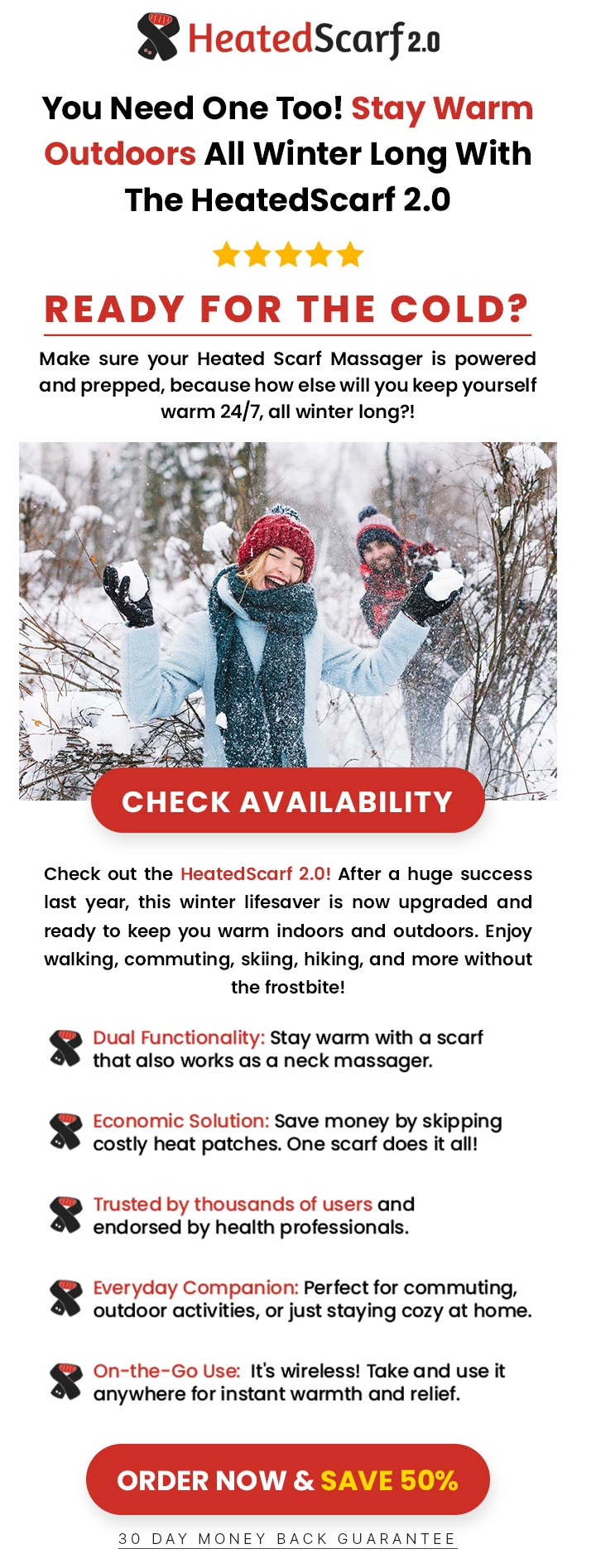 HeatedScarf 2.0

You Need One Too! Stay Warm Outdoors All Winter Long With The HeatedScarf 2.0

READY FOR THE COLD?

Make sure your Heated Scarf Massager is powered and prepped, because how else will you keep yourself warm 24/7, all winter long?!

CHECK AVAILABILITY

Check out the HeatedScarf 2.0! After a huge success last year, this winter lifesaver is now upgraded and ready to keep you warm indoors and outdoors. Enjoy walking, commuting, skiing, hiking, and more without the frostbite!

Dual Functionality: Stay warm with a scarf that also works as a neck massager.

Economic Solution: Save money by skipping costly heat patches. One scarf does it all!

Trusted by thousands of users and endorsed by health professionals.

Everyday Companion: Perfect for commuting, outdoor activities, or just staying cozy at home.

On-the-Go Use: It's wireless! Take and use it anywhere for instant warmth and relief.

ORDER NOW & SAVE 50%

30 DAY MONEY BACK GUARANTEE